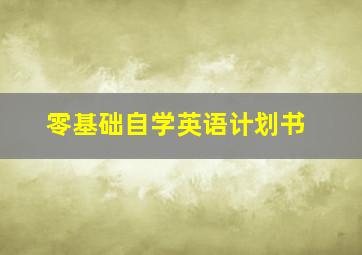 零基础自学英语计划书